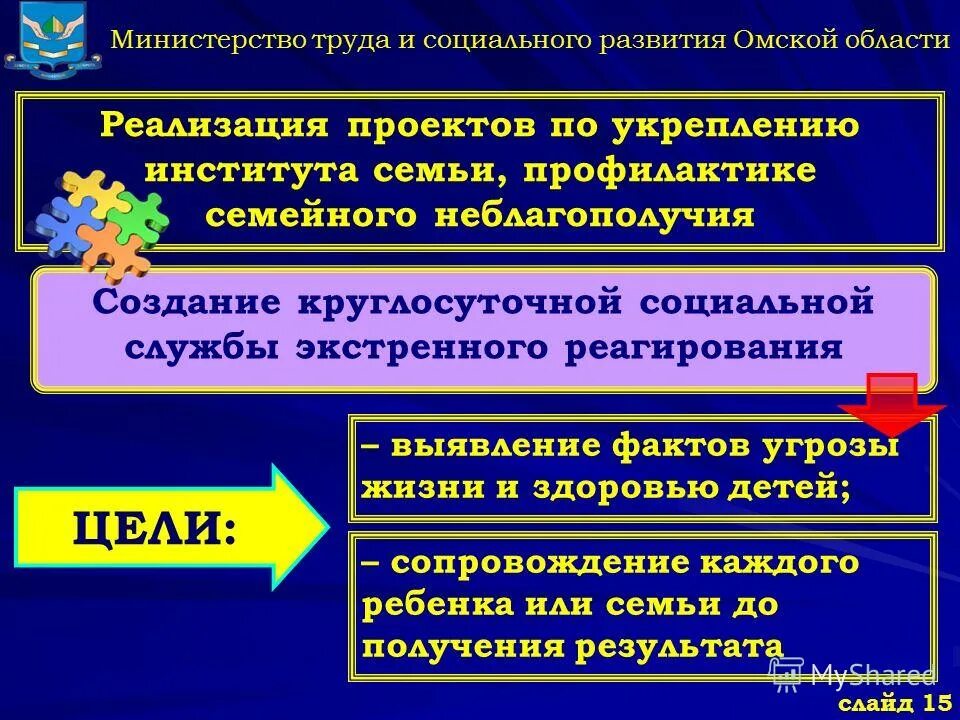 Министерство труда и социального развития Омской области

Реализация проектов по укреплению института семьи, профилактике семейного неблагополучия

Создание круглосуточной социальной службы экстренного реагирования

ЦЕЛИ:

– выявление фактов угрозы жизни и здоровью детей;

– сопровождение каждого ребенка или семьи до получения результата

MyShared

слайд 15